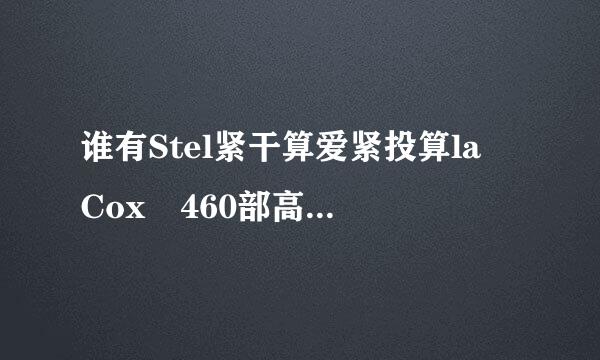 谁有Stel紧干算爱紧投算la Cox　460部高...